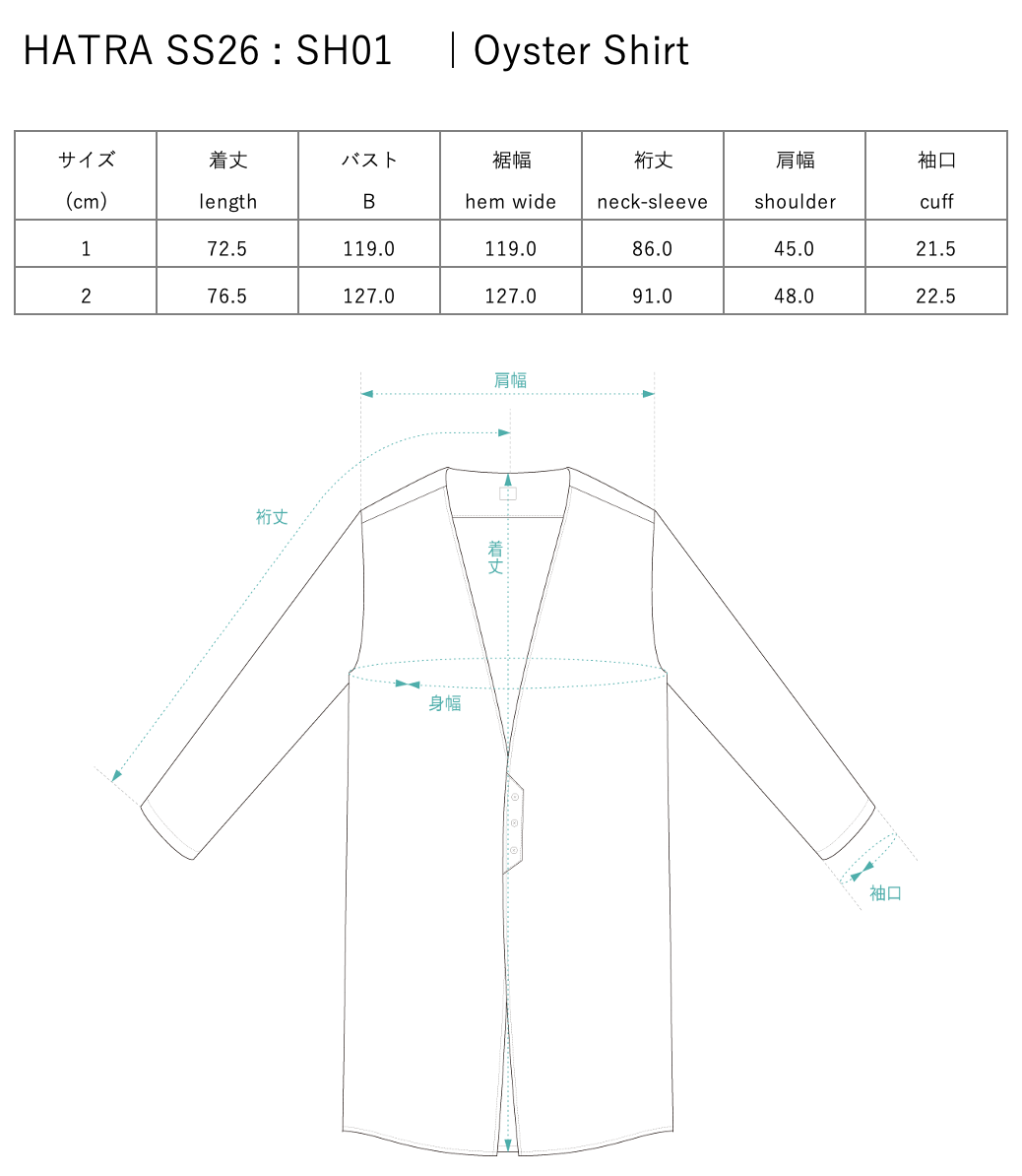 HATRA SS26 : SH01 ｜Oyster Shirt

| サイズ (cm) | 着丈 length | バスト B | 裾幅 hem wide | 裄丈 neck-sleeve | 肩幅 shoulder | 袖口 cuff |
|---|---|---|---|---|---|---|
| 1 | 72.5 | 119.0 | 119.0 | 86.0 | 45.0 | 21.5 |
| 2 | 76.5 | 127.0 | 127.0 | 91.0 | 48.0 | 22.5 |

肩幅

裄丈

着丈

身幅

袖口